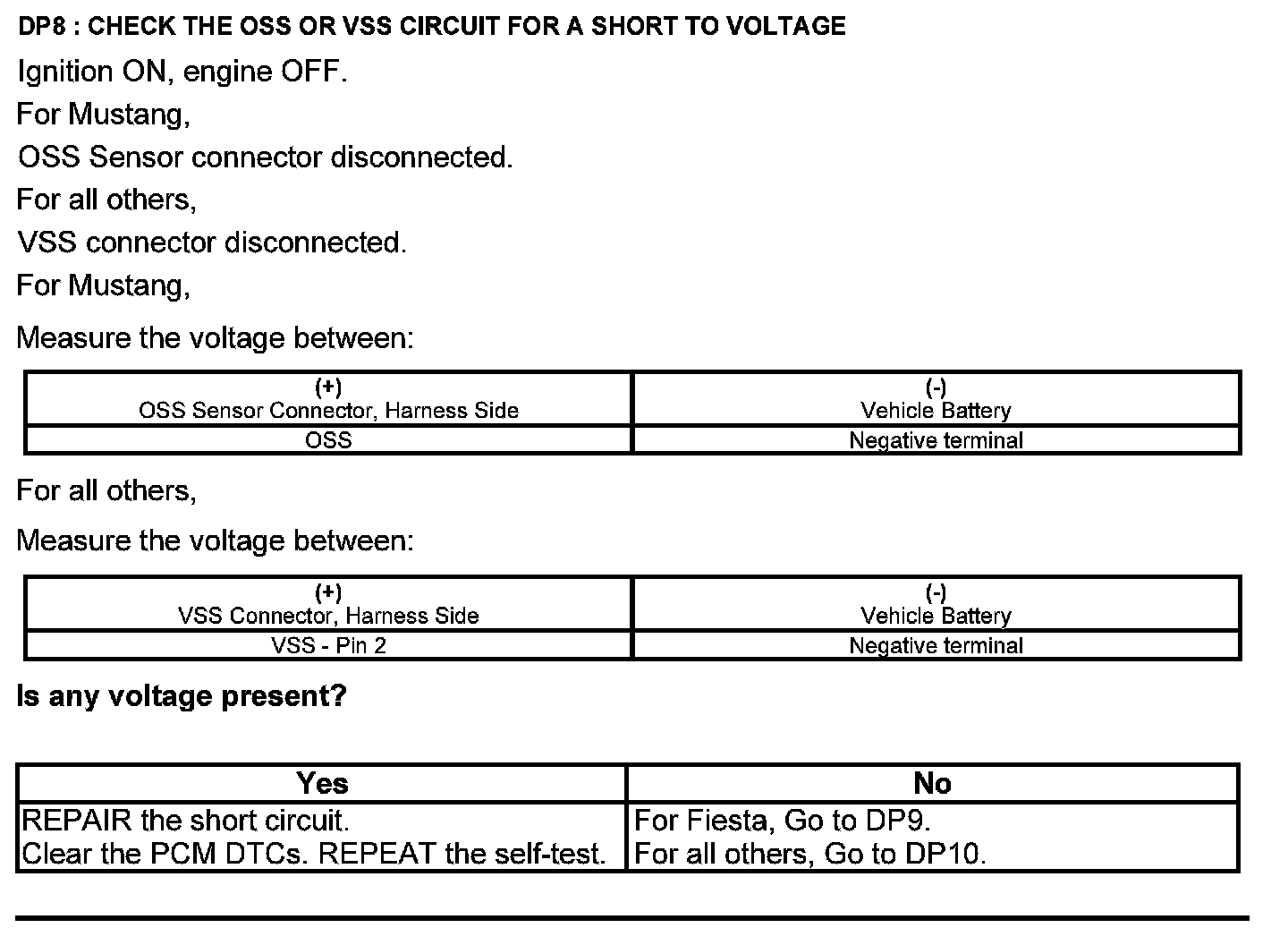 DP8 : CHECK THE OSS OR VSS CIRCUIT FOR A SHORT TO VOLTAGE

Ignition ON, engine OFF.

For Mustang,

OSS Sensor connector disconnected.

For all others,

VSS connector disconnected.

For Mustang,

Measure the voltage between:

| (+) OSS Sensor Connector, Harness Side | (-) Vehicle Battery |
|---|---|
| OSS | Negative terminal |

For all others,

Measure the voltage between:

| (+) VSS Connector, Harness Side | (-) Vehicle Battery |
|---|---|
| VSS - Pin 2 | Negative terminal |

Is any voltage present?

| Yes | No |
|---|---|
| REPAIR the short circuit. Clear the PCM DTCs. REPEAT the self-test. | For Fiesta, Go to DP9. For all others, Go to DP10. |